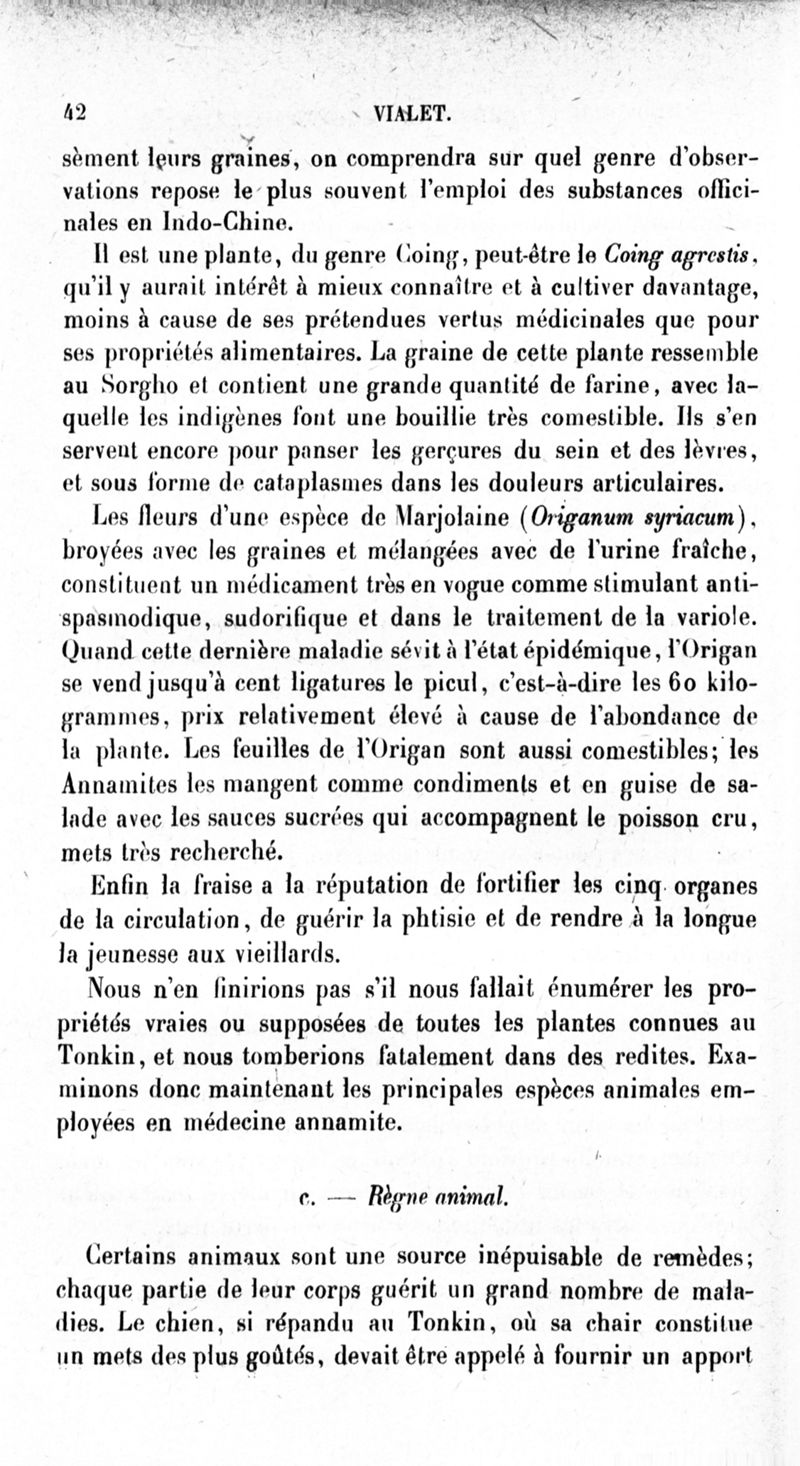 42 VIALET.

sèment leurs graines, on comprendra sur quel genre d'observations repose le plus souvent l'emploi des substances officinales en Indo-Chine.

Il est une plante, du genre Coing, peut-être le Coing agrestis, qu'il y aurait intérêt à mieux connaître et à cultiver davantage, moins à cause de ses prétendues vertus médicinales que pour ses propriétés alimentaires. La graine de cette plante ressemble au Sorgho et contient une grande quantité de farine, avec laquelle les indigènes font une bouillie très comestible. Ils s'en servent encore pour panser les gerçures du sein et des lèvres, et sous forme de cataplasmes dans les douleurs articulaires.

Les fleurs d'une espèce de Marjolaine (Origanum syriacum), broyées avec les graines et mélangées avec de l'urine fraîche, constituent un médicament très en vogue comme stimulant antispasmodique, sudorifique et dans le traitement de la variole. Quand cette dernière maladie sévit à l'état épidémique, l'Origan se vend jusqu'à cent ligatures le picul, c'est-à-dire les 60 kilogrammes, prix relativement élevé à cause de l'abondance de la plante. Les feuilles de l'Origan sont aussi comestibles; les Annamites les mangent comme condiments et en guise de salade avec les sauces sucrées qui accompagnent le poisson cru, mets très recherché.

Enfin la fraise a la réputation de fortifier les cinq organes de la circulation, de guérir la phtisie et de rendre à la longue la jeunesse aux vieillards.

Nous n'en finirions pas s'il nous fallait énumérer les propriétés vraies ou supposées de toutes les plantes connues au Tonkin, et nous tomberions fatalement dans des redites. Examinons donc maintenant les principales espèces animales employées en médecine annamite.

c. — Règne animal.

Certains animaux sont une source inépuisable de remèdes; chaque partie de leur corps guérit un grand nombre de maladies. Le chien, si répandu au Tonkin, où sa chair constitue un mets des plus goûtés, devait être appelé à fournir un apport